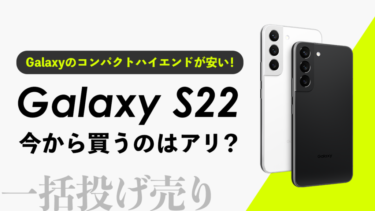 Galaxyのコンパクトハイエンドが安い!

Galaxy S22
今から買うのはアリ?

一括投げ売り

GALAXY